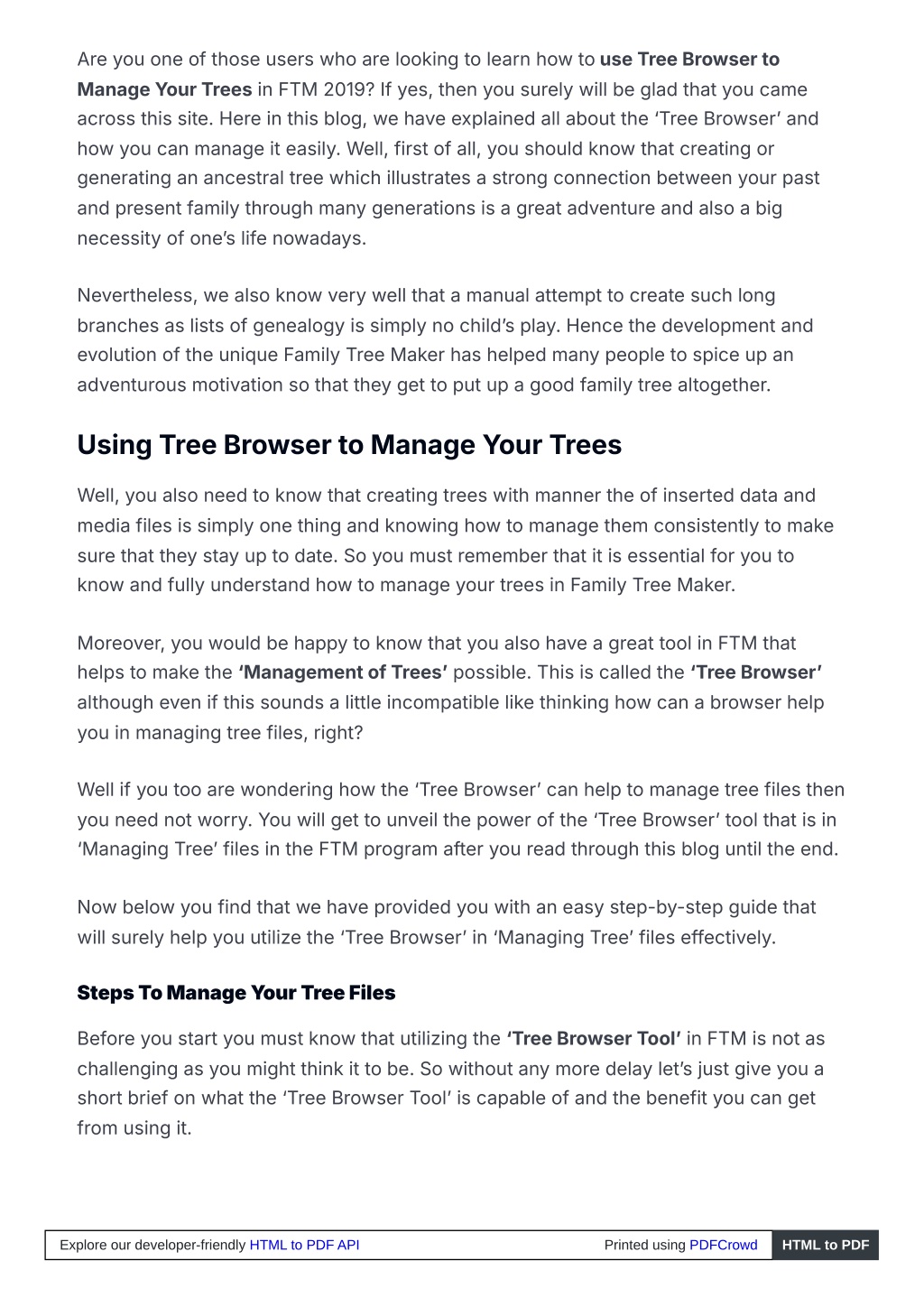 Are you one of those users who are looking to learn how to use Tree Browser to Manage Your Trees in FTM 2019? If yes, then you surely will be glad that you came across this site. Here in this blog, we have explained all about the ‘Tree Browser’ and how you can manage it easily. Well, first of all, you should know that creating or generating an ancestral tree which illustrates a strong connection between your past and present family through many generations is a great adventure and also a big necessity of one’s life nowadays.

Nevertheless, we also know very well that a manual attempt to create such long branches as lists of genealogy is simply no child’s play. Hence the development and evolution of the unique Family Tree Maker has helped many people to spice up an adventurous motivation so that they get to put up a good family tree altogether.

Using Tree Browser to Manage Your Trees

Well, you also need to know that creating trees with manner the of inserted data and media files is simply one thing and knowing how to manage them consistently to make sure that they stay up to date. So you must remember that it is essential for you to know and fully understand how to manage your trees in Family Tree Maker.

Moreover, you would be happy to know that you also have a great tool in FTM that helps to make the ‘Management of Trees’ possible. This is called the ‘Tree Browser’ although even if this sounds a little incompatible like thinking how can a browser help you in managing tree files, right?

Well if you too are wondering how the ‘Tree Browser’ can help to manage tree files then you need not worry. You will get to unveil the power of the ‘Tree Browser’ tool that is in ‘Managing Tree’ files in the FTM program after you read through this blog until the end.

Now below you find that we have provided you with an easy step-by-step guide that will surely help you utilize the ‘Tree Browser’ in ‘Managing Tree’ files effectively.

Steps To Manage Your Tree Files

Before you start you must know that utilizing the ‘Tree Browser Tool’ in FTM is not as challenging as you might think it to be. So without any more delay let’s just give you a short brief on what the ‘Tree Browser Tool’ is capable of and the benefit you can get from using it.

Explore our developer-friendly HTML to PDF API Printed using PDFCrowd HTML to PDF